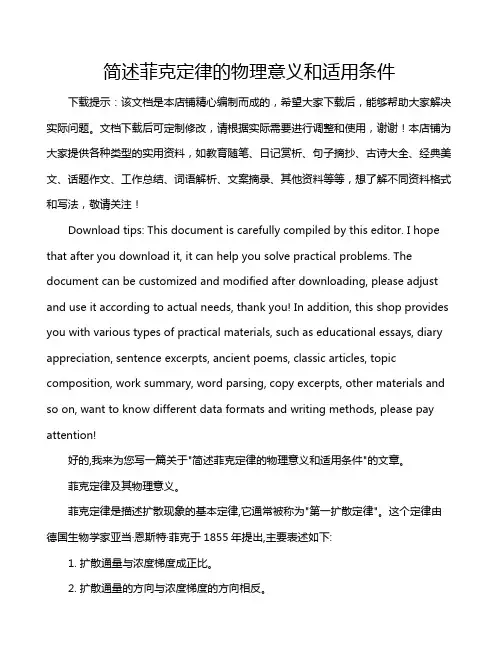 简述菲克定律的物理意义和适用条件

下载提示：该文档是本店铺精心编制而成的，希望大家下载后，能够帮助大家解决实际问题。文档下载后可定制修改，请根据实际需要进行调整和使用，谢谢！本店铺为大家提供各种类型的实用资料，如教育随笔、日记赏析、句子摘抄、古诗大全、经典美文、话题作文、工作总结、词语解析、文案摘录、其他资料等等，想了解不同资料格式和写法，敬请关注！

Download tips: This document is carefully compiled by this editor. I hope that after you download it, it can help you solve practical problems. The document can be customized and modified after downloading, please adjust and use it according to actual needs, thank you! In addition, this shop provides you with various types of practical materials, such as educational essays, diary appreciation, sentence excerpts, ancient poems, classic articles, topic composition, work summary, word parsing, copy excerpts, other materials and so on, want to know different data formats and writing methods, please pay attention!

好的,我来为您写一篇关于"简述菲克定律的物理意义和适用条件"的文章。

菲克定律及其物理意义。

菲克定律是描述扩散现象的基本定律,它通常被称为"第一扩散定律"。这个定律由德国生物学家亚当·恩斯特·菲克于 1855 年提出,主要表述如下:

1. 扩散通量与浓度梯度成正比。

2. 扩散通量的方向与浓度梯度的方向相反。